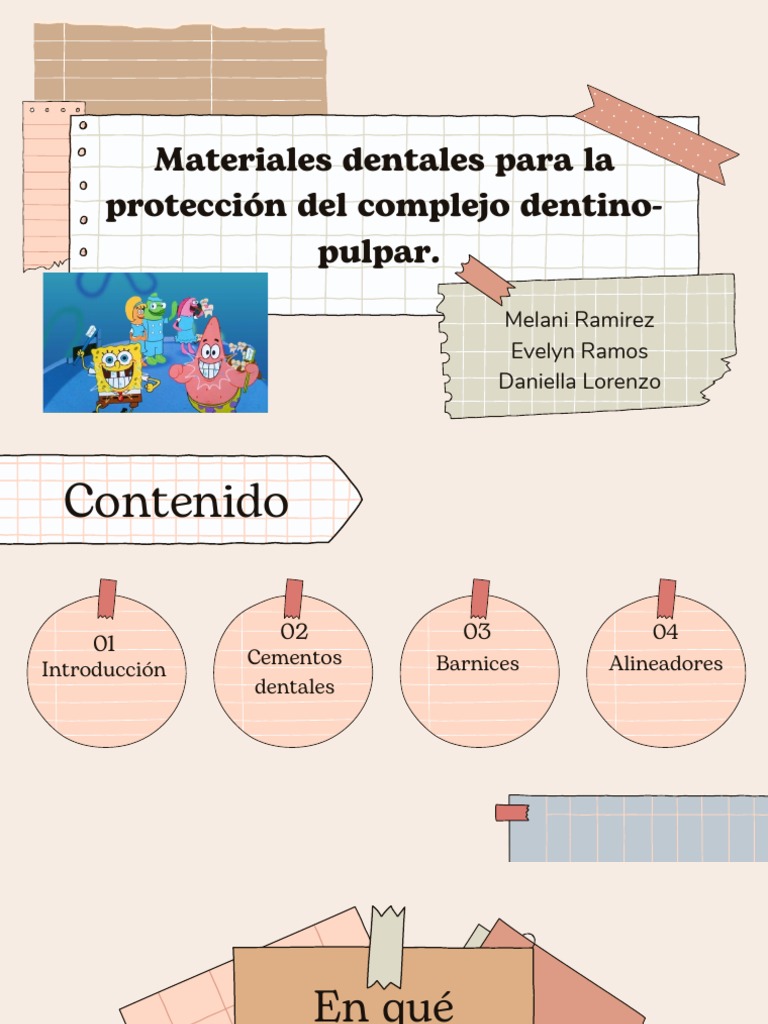 Materiales dentales para la protección del complejo dentino-pulpar.

Melani Ramirez
Evelyn Ramos
Daniella Lorenzo

Contenido

01
Introducción

02
Cementos dentales

03
Barnices

04
Alineadores

En qué